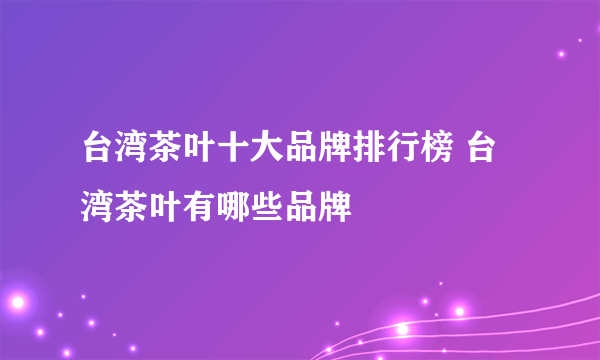 台湾茶叶十大品牌排行榜 台湾茶叶有哪些品牌